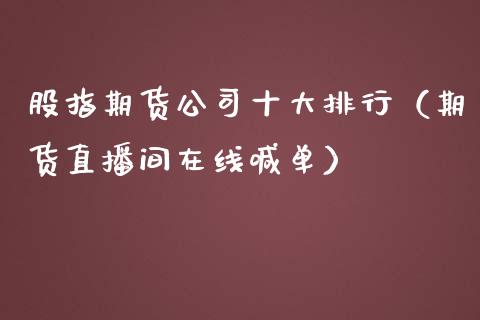 股指期货公司十大排行（期货直播间在线喊单）